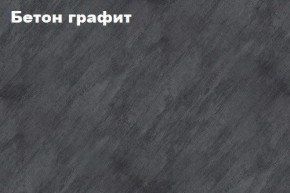 Бетон графит